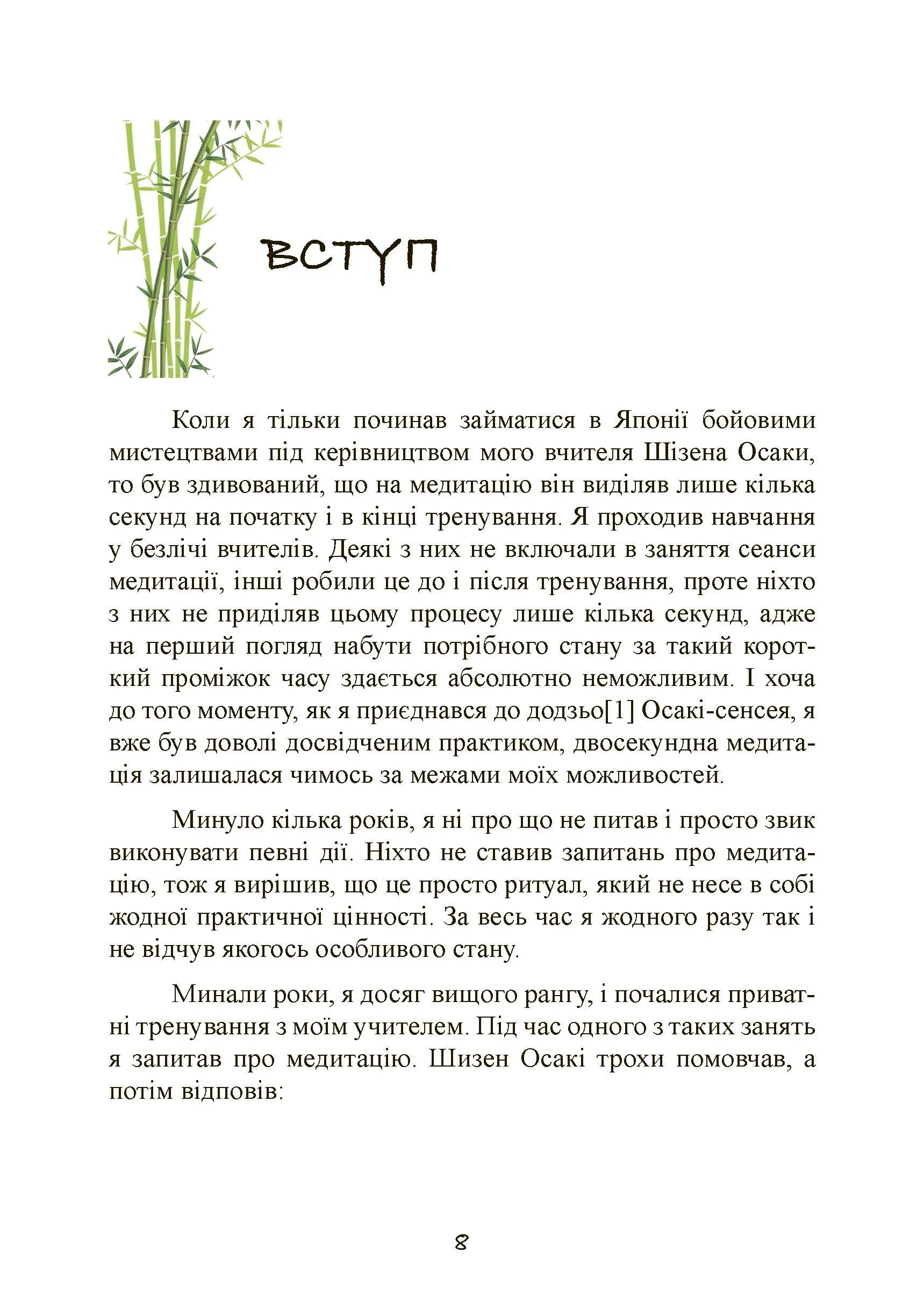 ВСТУП

Коли я тільки починав займатися в Японії бойовими мистецтвами під керівництвом мого вчителя Шізена Осаки, то був здивований, що на медитацію він виділяв лише кілька секунд на початку і в кінці тренування. Я проходив навчання у безлічі вчителів. Деякі з них не включали в заняття сеанси медитації, інші робили це до і після тренування, проте ніхто з них не приділяв цьому процесу лише кілька секунд, адже на перший погляд набути потрібного стану за такий короткий проміжок часу здається абсолютно неможливим. І хоча до того моменту, як я приєднався до додзьо[1] Осакі-сенсея, я вже був доволі досвідченим практиком, двосекундна медитація залишалася чимось за межами моїх можливостей.

Минуло кілька років, я ні про що не питав і просто звик виконувати певні дії. Ніхто не ставив запитань про медитацію, тож я вирішив, що це просто ритуал, який не несе в собі жодної практичної цінності. За весь час я жодного разу так і не відчув якогось особливого стану.

Минали роки, я досяг вищого рангу, і почалися приватні тренування з моїм учителем. Під час одного з таких занять я запитав про медитацію. Шизен Осакі трохи помовчав, а потім відповів:

8